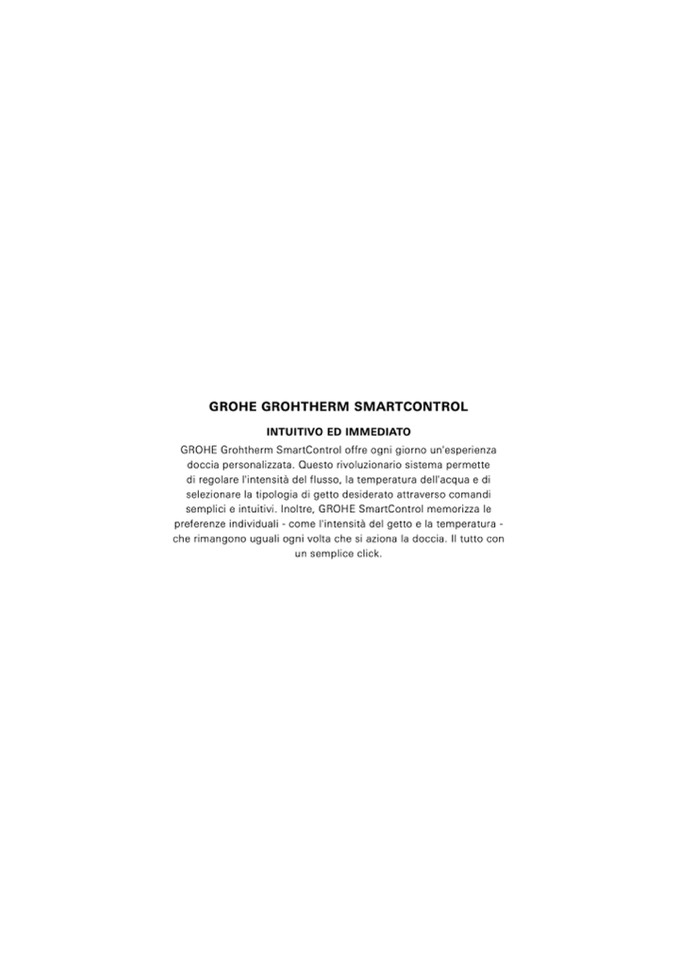 GROHE GROHTHERM SMARTCONTROL

INTUITIVO ED IMMEDIATO

GROHE Grohtherm SmartControl offre ogni giorno un'esperienza doccia personalizzata. Questo rivoluzionario sistema permette di regolare l'intensità del flusso, la temperatura dell'acqua e di selezionare la tipologia di getto desiderato attraverso comandi semplici e intuitivi. Inoltre, GROHE SmartControl memorizza le preferenze individuali - come l'intensità del getto e la temperatura - che rimangono uguali ogni volta che si aziona la doccia. Il tutto con un semplice click.